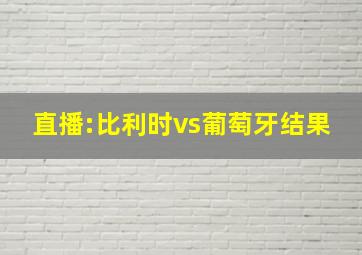 直播:比利时vs葡萄牙结果